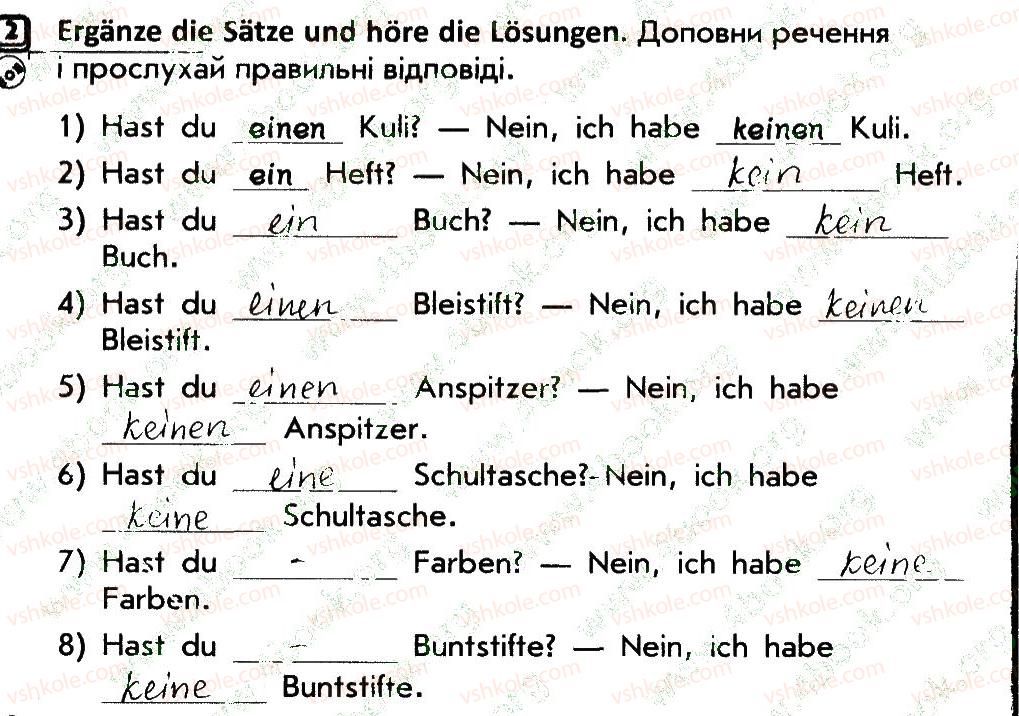 2 Ergänze die Sätze und höre die Lösungen. Доповни речення і прослухай правильні відповіді.

1) Hast du einen Kuli? — Nein, ich habe keinen Kuli.

2) Hast du ein Heft? — Nein, ich habe kein Heft.

3) Hast du ein Buch? — Nein, ich habe kein Buch.

4) Hast du einen Bleistift? — Nein, ich habe keinen Bleistift.

5) Hast du einen Anspitzer? — Nein, ich habe keinen Anspitzer.

6) Hast du eine Schultasche?- Nein, ich habe keine Schultasche.

7) Hast du - Farben? — Nein, ich habe keine Farben.

8) Hast du - Buntstifte? — Nein, ich habe keine Buntstifte.

vshkole.com